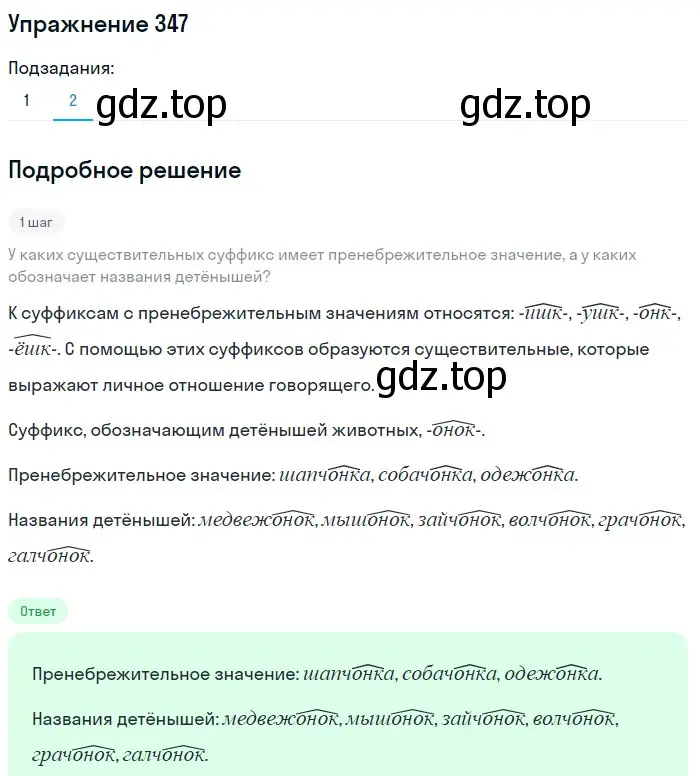 Упражнение 347

Подзадания:

1 2 gdz.top gdz.top

Подробное решение

1 шаг

У каких существительных суффикс имеет пренебрежительное значение, а у каких обозначает названия детёнышей?

К суффиксам с пренебрежительным значениям относятся: -ишк-, -ушк-, -онк-, -ёшк-. С помощью этих суффиксов образуются существительные, которые выражают личное отношение говорящего. gdz.top

Суффикс, обозначающим детёнышей животных, -онок-.

Пренебрежительное значение: шапчонка, собачонка, одежонка.

Названия детёнышей: медвежонок, мышонок, зайчонок, волчонок, грачонок, галчонок.

Ответ

Пренебрежительное значение: шапчонка, собачонка, одежонка.

Названия детёнышей: медвежонок, мышонок, зайчонок, волчонок, грачонок, галчонок.